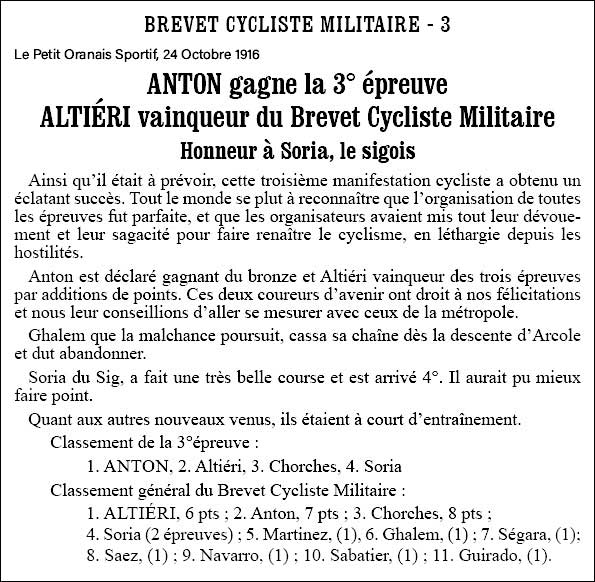 BREVET CYCLISTE MILITAIRE - 3

Le Petit Oranais Sportif, 24 Octobre 1916

ANTON gagne la 3° épreuve
ALTIÉRI vainqueur du Brevet Cycliste Militaire
Honneur à Soria, le sigois

Ainsi qu'il était à prévoir, cette troisième manifestation cycliste a obtenu un éclatant succès. Tout le monde se plut à reconnaître que l'organisation de toutes les épreuves fut parfaite, et que les organisateurs avaient mis tout leur dévouement et leur sagacité pour faire renaître le cyclisme, en léthargie depuis les hostilités.

Anton est déclaré gagnant du bronze et Altiéri vainqueur des trois épreuves par additions de points. Ces deux coureurs d'avenir ont droit à nos félicitations et nous leur conseillions d'aller se mesurer avec ceux de la métropole.

Ghalem que la malchance poursuit, cassa sa chaîne dès la descente d'Arcole et dut abandonner.

Soria du Sig, a fait une très belle course et est arrivé 4°. Il aurait pu mieux faire point.

Quant aux autres nouveaux venus, ils étaient à court d'entraînement.

Classement de la 3°épreuve :

1. ANTON, 2. Altiéri, 3. Chorches, 4. Soria

Classement général du Brevet Cycliste Militaire :

1. ALTIÉRI, 6 pts ; 2. Anton, 7 pts ; 3. Chorches, 8 pts ; 4. Soria (2 épreuves) ; 5. Martinez, (1), 6. Ghalem, (1) ; 7. Ségara, (1); 8. Saez, (1) ; 9. Navarro, (1) ; 10. Sabatier, (1) ; 11. Guirado, (1).